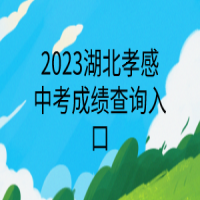 2023湖北孝感中考成绩查询入口